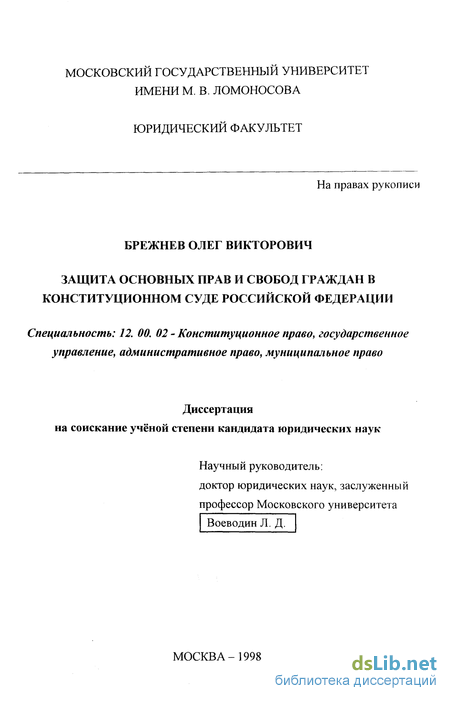 МОСКОВСКИЙ ГОСУДАРСТВЕННЫЙ УНИВЕРСИТЕТ
ИМЕНИ М. В. ЛОМОНОСОВА

ЮРИДИЧЕСКИЙ ФАКУЛЬТЕТ

На правах рукописи

БРЕЖНЕВ ОЛЕГ ВИКТОРОВИЧ

ЗАЩИТА ОСНОВНЫХ ПРАВ И СВОБОД ГРАЖДАН В КОНСТИТУЦИОННОМ СУДЕ РОССИЙСКОЙ ФЕДЕРАЦИИ

Специальность: 12. 00. 02 - Конституционное право, государственное управление, административное право, муниципальное право

Диссертация
на соискание учёной степени кандидата юридических наук

Научный руководитель:
доктор юридических наук, заслуженный профессор Московского университета
Воеводин Л. Д.

МОСКВА – 1998

dsLib.net
библиотека диссертаций